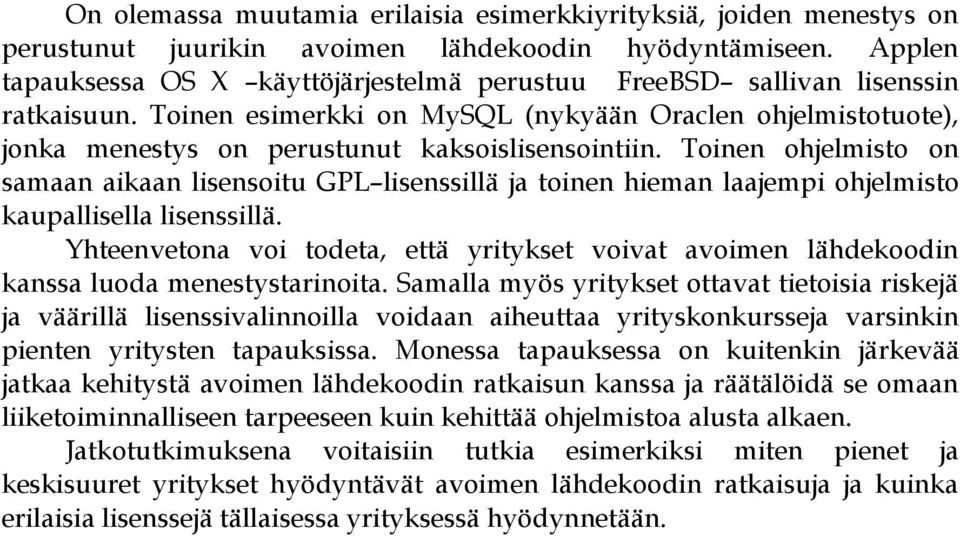 On olemassa muutamia erilaisia esimerkkiyrityksiä, joiden menestys on perustunut juurikin avoimen lähdekoodin hyödyntämiseen. Applen tapauksessa OS X –käyttöjärjestelmä perustuu FreeBSD– sallivan lisenssin ratkaisuun. Toinen esimerkki on MySQL (nykyään Oraclen ohjelmistotuote), jonka menestys on perustunut kaksoislisensointiin. Toinen ohjelmisto on samaan aikaan lisensoitu GPL–lisenssillä ja toinen hieman laajempi ohjelmisto kaupallisella lisenssillä.

Yhteenvetona voi todeta, että yritykset voivat avoimen lähdekoodin kanssa luoda menestystarinoita. Samalla myös yritykset ottavat tietoisia riskejä ja väärillä lisenssivalinnoilla voidaan aiheuttaa yrityskonkursseja varsinkin pienten yritysten tapauksissa. Monessa tapauksessa on kuitenkin järkevää jatkaa kehitystä avoimen lähdekoodin ratkaisun kanssa ja räätälöidä se omaan liiketoiminnalliseen tarpeeseen kuin kehittää ohjelmistoa alusta alkaen.

Jatkotutkimuksena voitaisiin tutkia esimerkiksi miten pienet ja keskisuuret yritykset hyödyntävät avoimen lähdekoodin ratkaisuja ja kuinka erilaisia lisenssejä tällaisessa yrityksessä hyödynnetään.